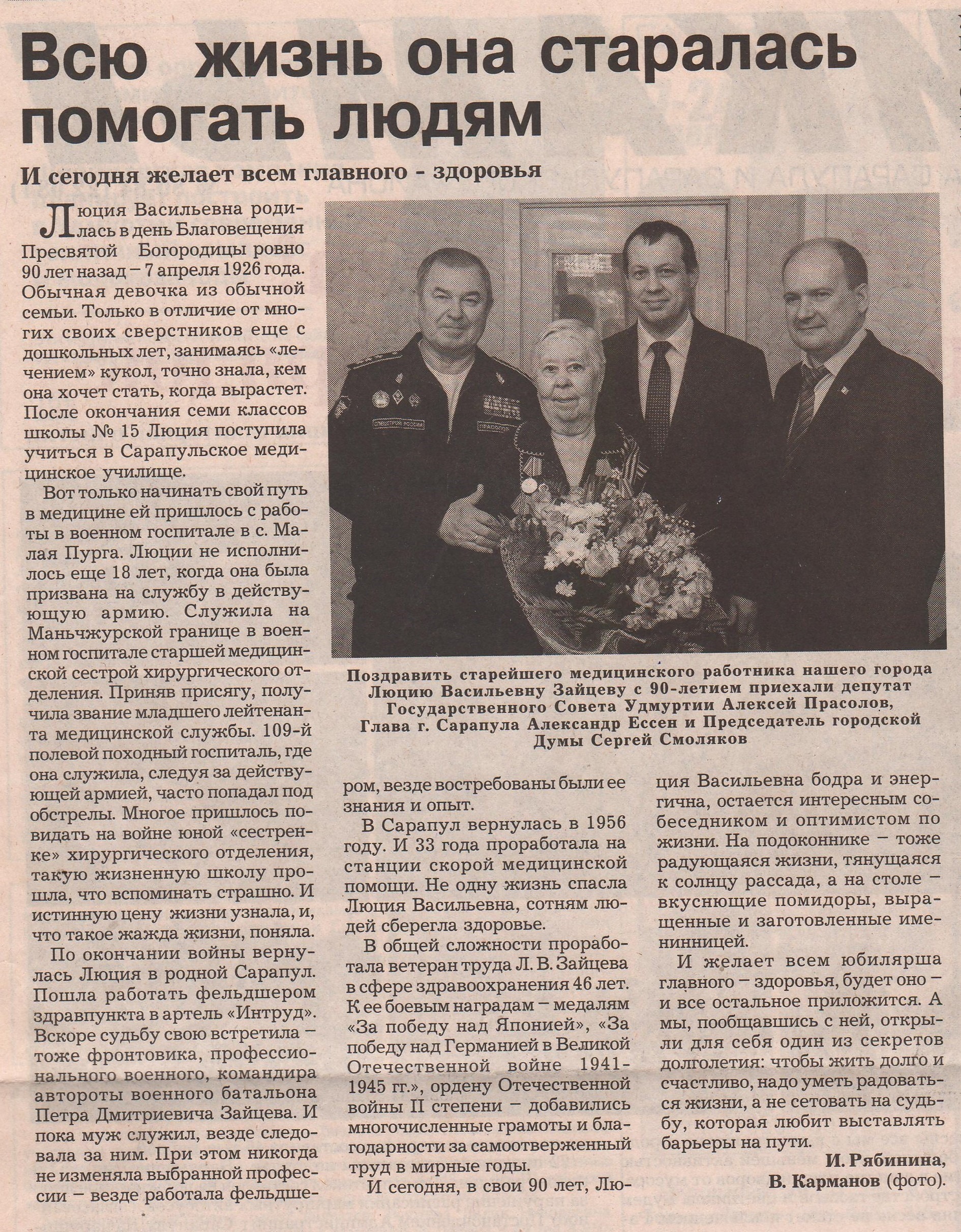 Всю жизнь она старалась помогать людям

И сегодня желает всем главного - здоровья

Люция Васильевна родилась в день Благовещения Пресвятой Богородицы ровно 90 лет назад – 7 апреля 1926 года. Обычная девочка из обычной семьи. Только в отличие от многих своих сверстников еще с дошкольных лет, занимаясь «лечением» кукол, точно знала, кем она хочет стать, когда вырастет. После окончания семи классов школы № 15 Люция поступила учиться в Сарапульское медицинское училище.

Вот только начинать свой путь в медицине ей пришлось с работы в военном госпитале в с. Малая Пурга. Люции не исполнилось еще 18 лет, когда она была призвана на службу в действующую армию. Служила на Маньчжурской границе в военном госпитале старшей медицинской сестрой хирургического отделения. Приняв присягу, получила звание младшего лейтенанта медицинской службы. 109-й полевой походный госпиталь, где она служила, следуя за действующей армией, часто попадал под обстрелы. Многое пришлось повидать на войне юной «сестренке» хирургического отделения, такую жизненную школу прошла, что вспоминать страшно. И истинную цену жизни узнала, и, что такое жажда жизни, поняла.

По окончании войны вернулась Люция в родной Сарапул. Пошла работать фельдшером здравпункта в артель «Интруд». Вскоре судьбу свою встретила – тоже фронтовика, профессионального военного, командира автороты военного батальона Петра Дмитриевича Зайцева. И пока муж служил, везде следовала за ним. При этом никогда не изменяла выбранной профессии – везде работала фельдшером, везде востребованы были ее знания и опыт.

В Сарапул вернулась в 1956 году. И 33 года проработала на станции скорой медицинской помощи. Не одну жизнь спасла Люция Васильевна, сотням людей сберегла здоровье.

В общей сложности проработала ветеран труда Л. В. Зайцева в сфере здравоохранения 46 лет. К ее боевым наградам – медалям «За победу над Японией», «За победу над Германией в Великой Отечественной войне 1941-1945 гг.», ордену Отечественной войны II степени – добавились многочисленные грамоты и благодарности за самоотверженный труд в мирные годы.

И сегодня, в свои 90 лет, Люция Васильевна бодра и энергична, остается интересным собеседником и оптимистом по жизни. На подоконнике – тоже радующаяся жизни, тянущаяся к солнцу рассада, а на столе – вкуснющие помидоры, выращенные и заготовленные именинницей.

И желает всем юбилярша главного – здоровья, будет оно – и все остальное приложится. А мы, пообщавшись с ней, открыли для себя один из секретов долголетия: чтобы жить долго и счастливо, надо уметь радоваться жизни, а не сетовать на судьбу, которая любит выставлять барьеры на пути.

И. Рябинина,
В. Карманов (фото).

Поздравить старейшего медицинского работника нашего города Люцию Васильевну Зайцеву с 90-летием приехали депутат Государственного Совета Удмуртии Алексей Прасолов, Глава г. Сарапула Александр Ессен и Председатель городской Думы Сергей Смоляков